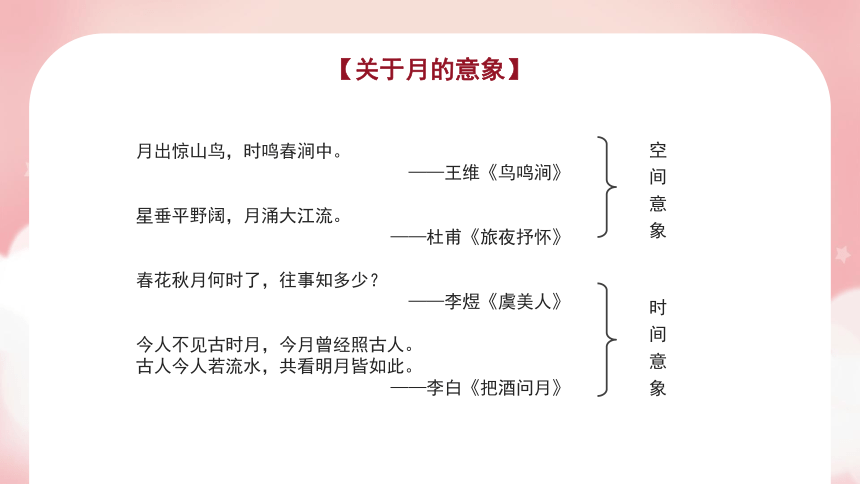 【关于月的意象】

月出惊山鸟，时鸣春涧中。
——王维《鸟鸣涧》

星垂平野阔，月涌大江流。
——杜甫《旅夜抒怀》

空间意象

春花秋月何时了，往事知多少？
——李煜《虞美人》

今人不见古时月，今月曾经照古人。
古人今人若流水，共看明月皆如此。
——李白《把酒问月》

时间意象